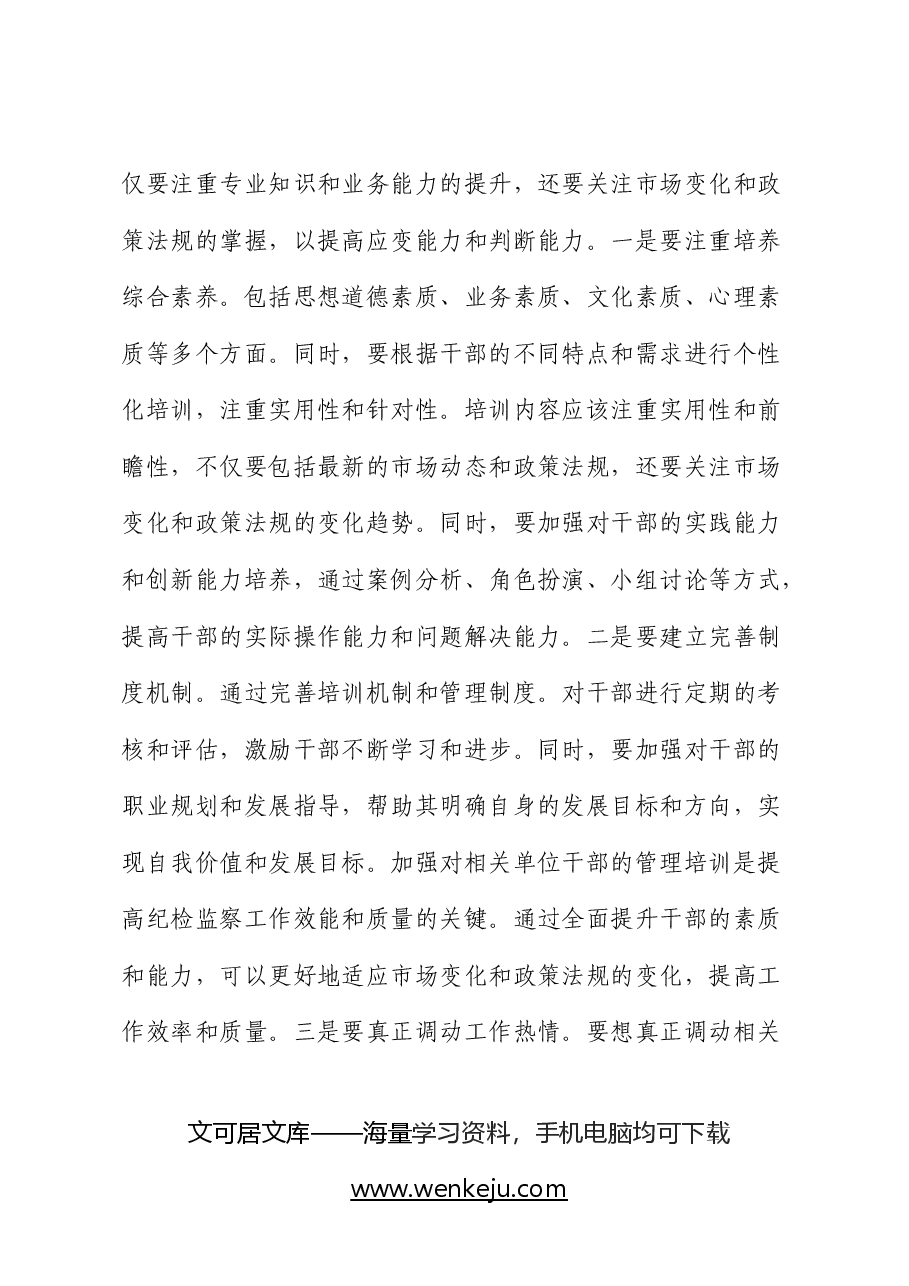 仅要注重专业知识和业务能力的提升，还要关注市场变化和政策法规的掌握，以提高应变能力和判断能力。一是要注重培养综合素养。包括思想道德素质、业务素质、文化素质、心理素质等多个方面。同时，要根据干部的不同特点和需求进行个性化培训，注重实用性和针对性。培训内容应该注重实用性和前瞻性，不仅要包括最新的市场动态和政策法规，还要关注市场变化和政策法规的变化趋势。同时，要加强对干部的实践能力和创新能力培养，通过案例分析、角色扮演、小组讨论等方式，提高干部的实际操作能力和问题解决能力。二是要建立完善制度机制。通过完善培训机制和管理制度。对干部进行定期的考核和评估，激励干部不断学习和进步。同时，要加强对干部的职业规划和发展指导，帮助其明确自身的发展目标和方向，实现自我价值和发展目标。加强对相关单位干部的管理培训是提高纪检监察工作效能和质量的关键。通过全面提升干部的素质和能力，可以更好地适应市场变化和政策法规的变化，提高工作效率和质量。三是要真正调动工作热情。要想真正调动相关

文可居文库——海量学习资料，手机电脑均可下载

www.wenkeju.com